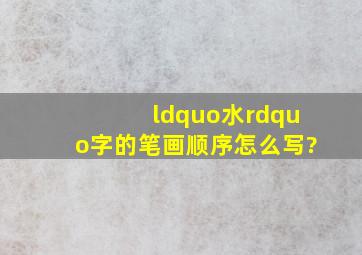 ldquo水rdquo字的笔画顺序怎么写?